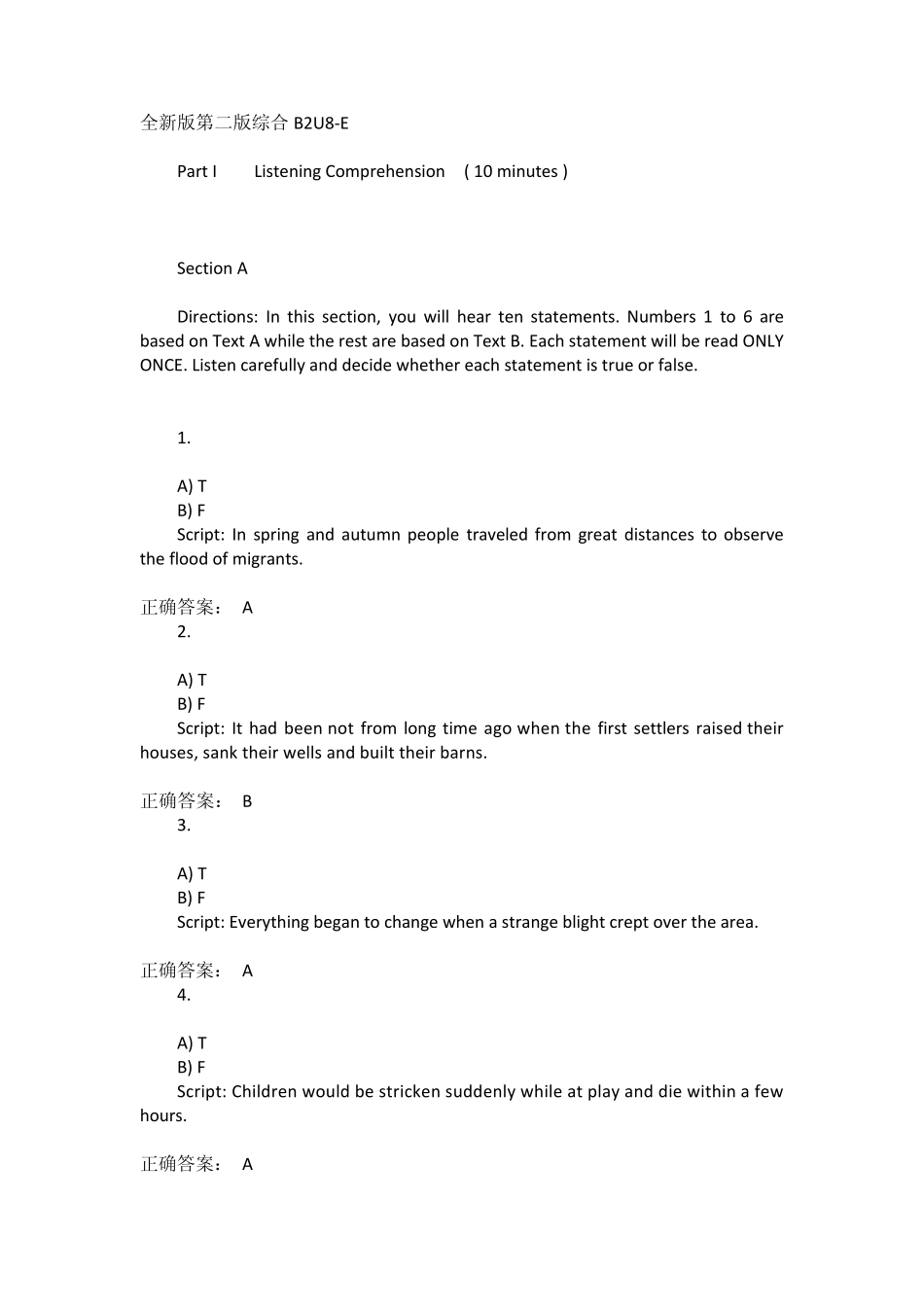 全新版第二版综合 B2U8-E

Part I Listening Comprehension ( 10 minutes )

Section A

Directions: In this section, you will hear ten statements. Numbers 1 to 6 are based on Text A while the rest are based on Text B. Each statement will be read ONLY ONCE. Listen carefully and decide whether each statement is true or false.

1.

A) T
B) F
Script: In spring and autumn people traveled from great distances to observe the flood of migrants.

正确答案： A
2.

A) T
B) F
Script: It had been not from long time ago when the first settlers raised their houses, sank their wells and built their barns.

正确答案： B
3.

A) T
B) F
Script: Everything began to change when a strange blight crept over the area.

正确答案： A
4.

A) T
B) F
Script: Children would be stricken suddenly while at play and die within a few hours.

正确答案： A